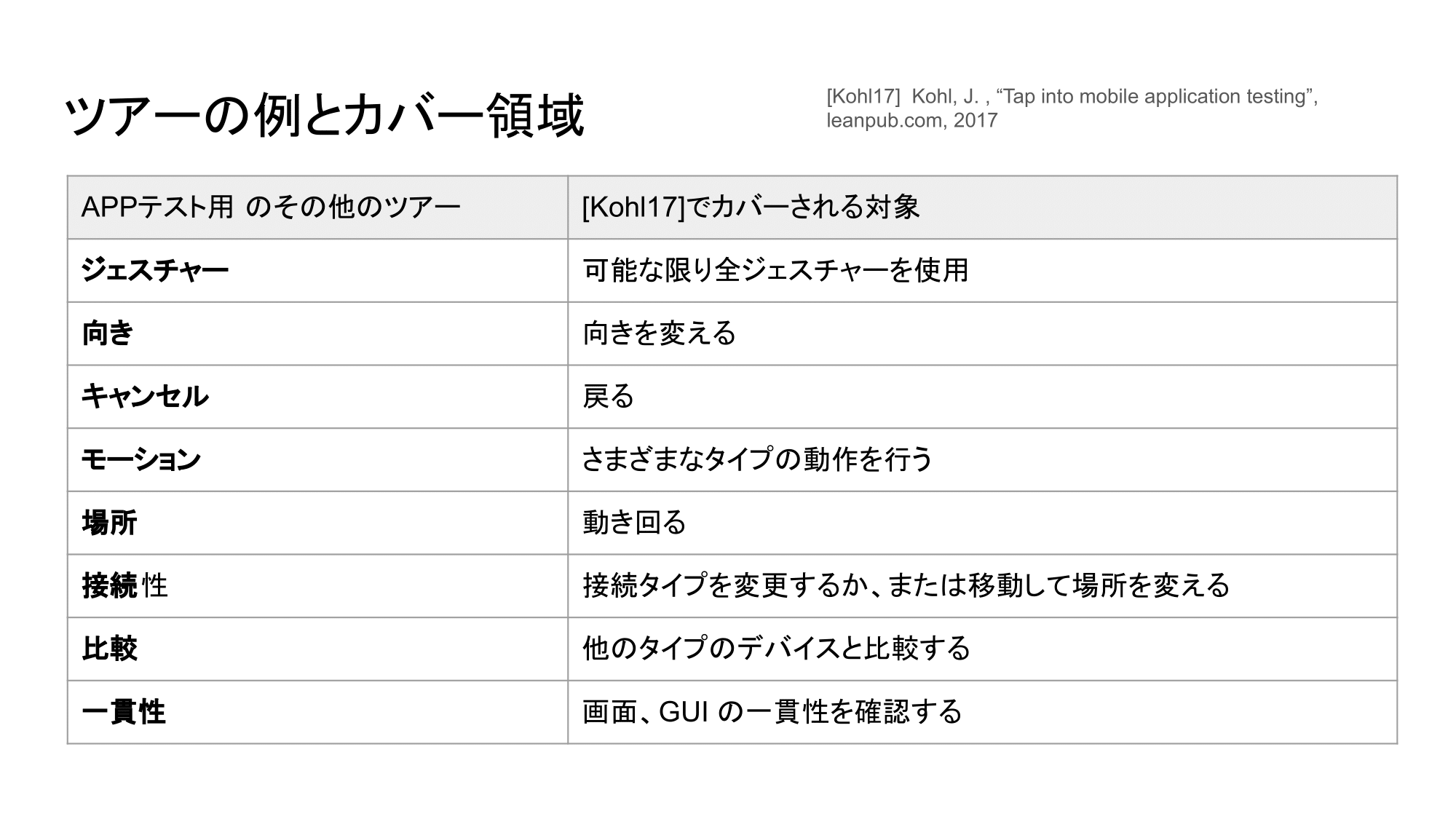 ツアーの例とカバー領域

[Kohl17] Kohl, J. , “Tap into mobile application testing”, leanpub.com, 2017

| APPテスト用 のその他のツアー | [Kohl17]でカバーされる対象 |
|---|---|
| ジェスチャー | 可能な限り全ジェスチャーを使用 |
| 向き | 向きを変える |
| キャンセル | 戻る |
| モーション | さまざまなタイプの動作を行う |
| 場所 | 動き回る |
| 接続性 | 接続タイプを変更するか、または移動して場所を変える |
| 比較 | 他のタイプのデバイスと比較する |
| 一貫性 | 画面、GUI の一貫性を確認する |